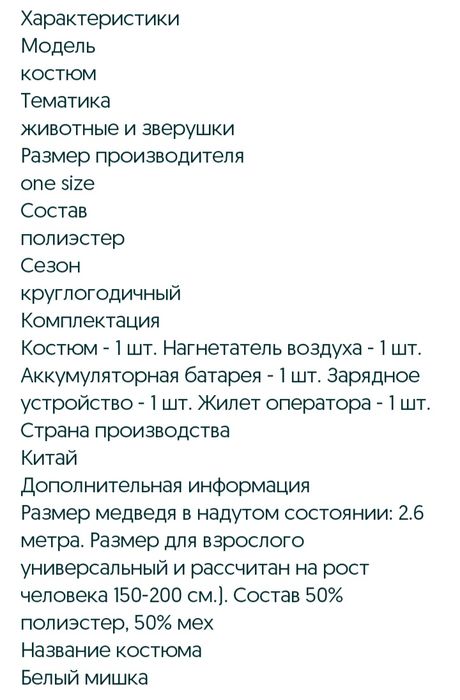 Характеристики
Модель
костюм
Тематика
животные и зверушки
Размер производителя
one size
Состав
полиэстер
Сезон
круглогодичный
Комплектация
Костюм - 1 шт. Нагнетатель воздуха - 1 шт. Аккумуляторная батарея - 1 шт. Зарядное устройство - 1 шт. Жилет оператора - 1 шт.
Страна производства
Китай
Дополнительная информация
Размер медведя в надутом состоянии: 2.6 метра. Размер для взрослого универсальный и рассчитан на рост человека 150-200 см.). Состав 50% полиэстер, 50% мех
Название костюма
Белый мишка